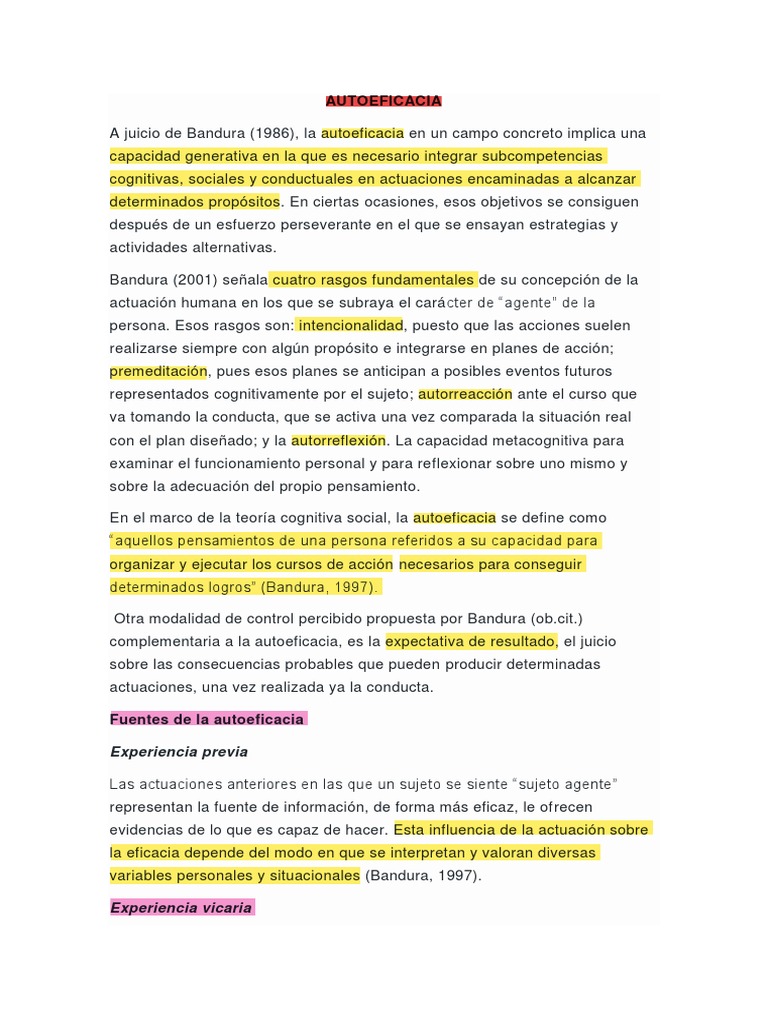 AUTOEFICACIA

A juicio de Bandura (1986), la autoeficacia en un campo concreto implica una capacidad generativa en la que es necesario integrar subcompetencias cognitivas, sociales y conductuales en actuaciones encaminadas a alcanzar determinados propósitos. En ciertas ocasiones, esos objetivos se consiguen después de un esfuerzo perseverante en el que se ensayan estrategias y actividades alternativas.

Bandura (2001) señala cuatro rasgos fundamentales de su concepción de la actuación humana en los que se subraya el carácter de "agente" de la persona. Esos rasgos son: intencionalidad, puesto que las acciones suelen realizarse siempre con algún propósito e integrarse en planes de acción; premeditación, pues esos planes se anticipan a posibles eventos futuros representados cognitivamente por el sujeto; autorreacción ante el curso que va tomando la conducta, que se activa una vez comparada la situación real con el plan diseñado; y la autorreflexión. La capacidad metacognitiva para examinar el funcionamiento personal y para reflexionar sobre uno mismo y sobre la adecuación del propio pensamiento.

En el marco de la teoría cognitiva social, la autoeficacia se define como "aquellos pensamientos de una persona referidos a su capacidad para organizar y ejecutar los cursos de acción necesarios para conseguir determinados logros" (Bandura, 1997).

Otra modalidad de control percibido propuesta por Bandura (ob.cit.) complementaria a la autoeficacia, es la expectativa de resultado, el juicio sobre las consecuencias probables que pueden producir determinadas actuaciones, una vez realizada ya la conducta.

Fuentes de la autoeficacia

Experiencia previa

Las actuaciones anteriores en las que un sujeto se siente "sujeto agente" representan la fuente de información, de forma más eficaz, le ofrecen evidencias de lo que es capaz de hacer. Esta influencia de la actuación sobre la eficacia depende del modo en que se interpretan y valoran diversas variables personales y situacionales (Bandura, 1997).

Experiencia vicaria